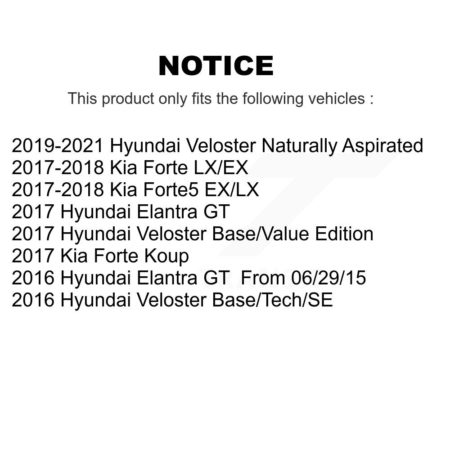 NOTICE

This product only fits the following vehicles :

2019-2021 Hyundai Veloster Naturally Aspirated
2017-2018 Kia Forte LX/EX
2017-2018 Kia Forte5 EX/LX
2017 Hyundai Elantra GT
2017 Hyundai Veloster Base/Value Edition
2017 Kia Forte Koup
2016 Hyundai Elantra GT From 06/29/15
2016 Hyundai Veloster Base/Tech/SE